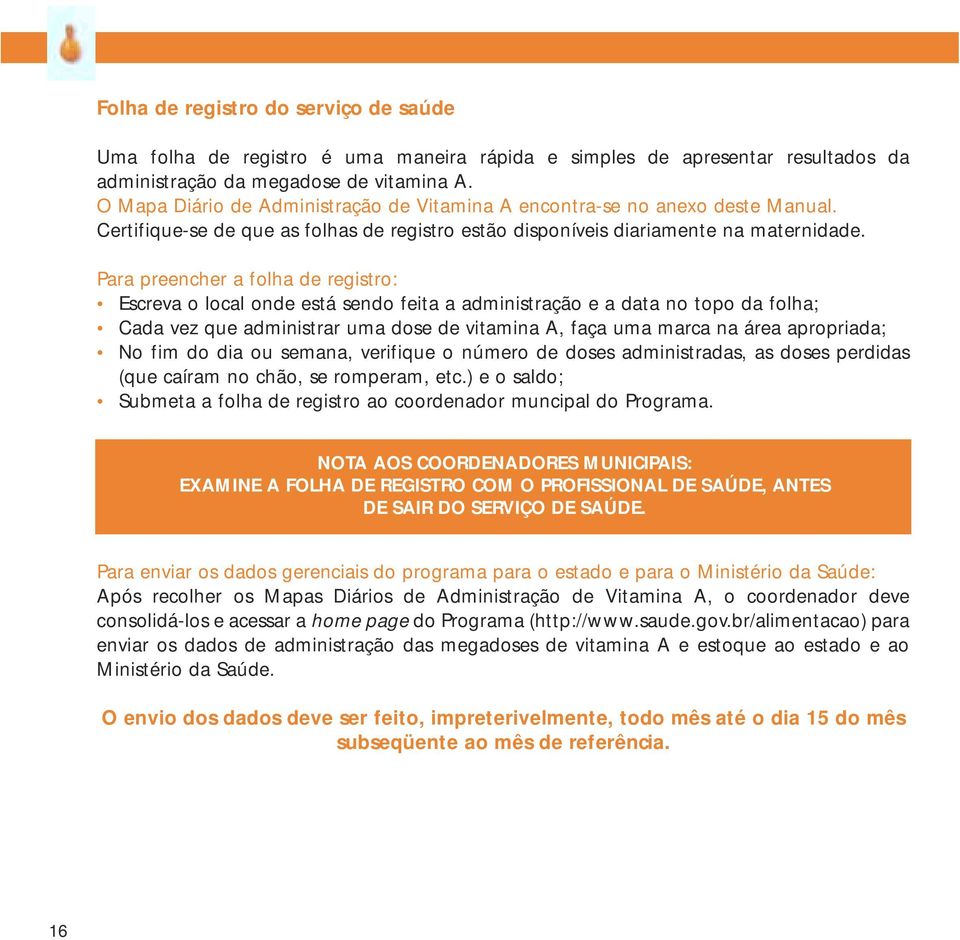 Folha de registro do serviço de saúde

Uma folha de registro é uma maneira rápida e simples de apresentar resultados da administração da megadose de vitamina A.
O Mapa Diário de Administração de Vitamina A encontra-se no anexo deste Manual.
Certifique-se de que as folhas de registro estão disponíveis diariamente na maternidade.

Para preencher a folha de registro:
• Escreva o local onde está sendo feita a administração e a data no topo da folha;
• Cada vez que administrar uma dose de vitamina A, faça uma marca na área apropriada;
• No fim do dia ou semana, verifique o número de doses administradas, as doses perdidas (que caíram no chão, se romperam, etc.) e o saldo;
• Submeta a folha de registro ao coordenador muncipal do Programa.

NOTA AOS COORDENADORES MUNICIPAIS:
EXAMINE A FOLHA DE REGISTRO COM O PROFISSIONAL DE SAÚDE, ANTES DE SAIR DO SERVIÇO DE SAÚDE.

Para enviar os dados gerenciais do programa para o estado e para o Ministério da Saúde:
Após recolher os Mapas Diários de Administração de Vitamina A, o coordenador deve consolidá-los e acessar a home page do Programa (http://www.saude.gov.br/alimentacao) para enviar os dados de administração das megadoses de vitamina A e estoque ao estado e ao Ministério da Saúde.

O envio dos dados deve ser feito, impreterivelmente, todo mês até o dia 15 do mês subseqüente ao mês de referência.

16